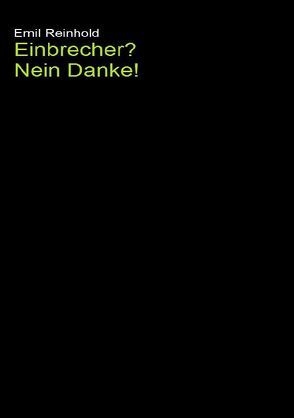 Emil Reinhold
Einbrecher?
Nein Danke!